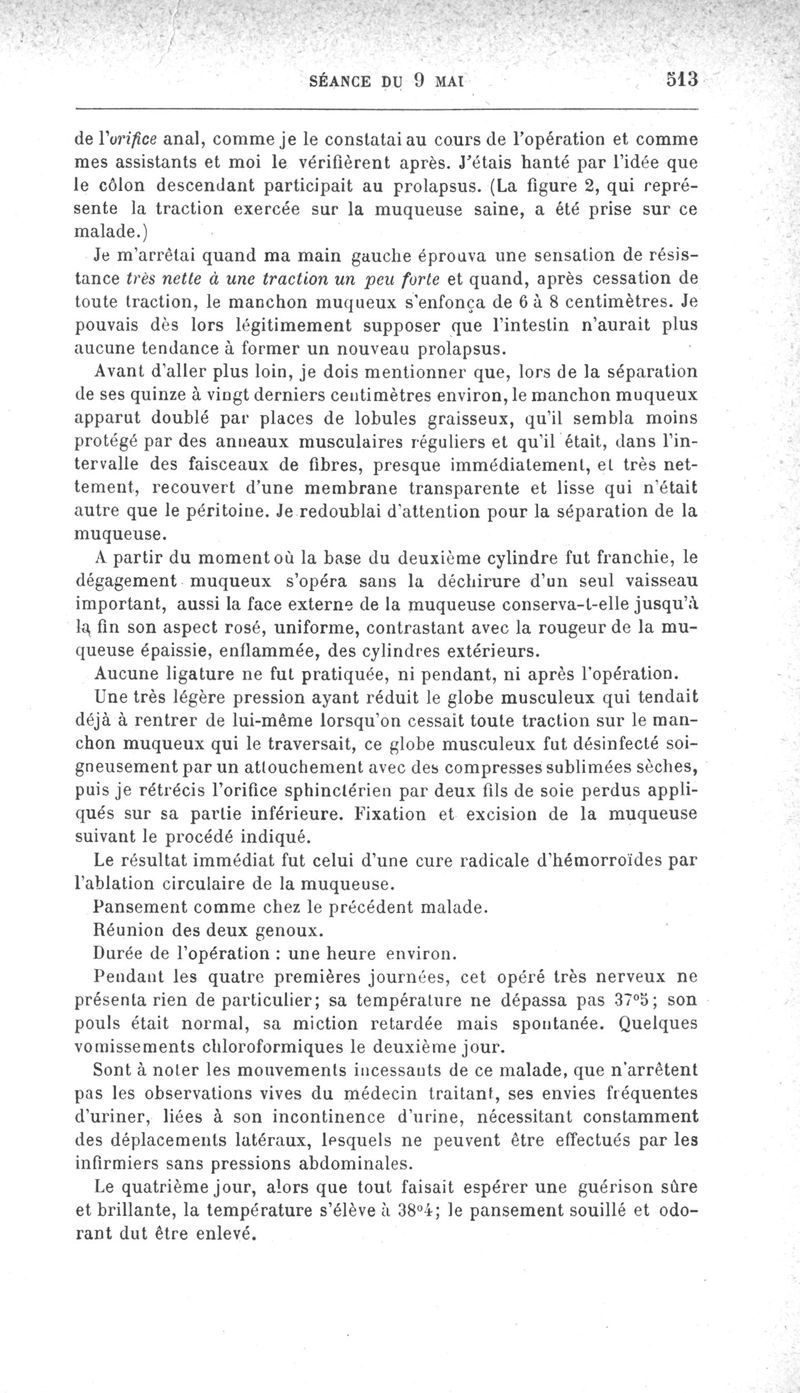 SÉANCE DU 9 MAI 513

de l'orifice anal, comme je le constatai au cours de l'opération et comme mes assistants et moi le vérifièrent après. J'étais hanté par l'idée que le côlon descendant participait au prolapsus. (La figure 2, qui représente la traction exercée sur la muqueuse saine, a été prise sur ce malade.)

Je m'arrêtai quand ma main gauche éprouva une sensation de résistance très nette à une traction un peu forte et quand, après cessation de toute traction, le manchon muqueux s'enfonça de 6 à 8 centimètres. Je pouvais dès lors légitimement supposer que l'intestin n'aurait plus aucune tendance à former un nouveau prolapsus.

Avant d'aller plus loin, je dois mentionner que, lors de la séparation de ses quinze à vingt derniers centimètres environ, le manchon muqueux apparut doublé par places de lobules graisseux, qu'il sembla moins protégé par des anneaux musculaires réguliers et qu'il était, dans l'intervalle des faisceaux de fibres, presque immédiatement, et très nettement, recouvert d'une membrane transparente et lisse qui n'était autre que le péritoine. Je redoublai d'attention pour la séparation de la muqueuse.

A partir du moment où la base du deuxième cylindre fut franchie, le dégagement muqueux s'opéra sans la déchirure d'un seul vaisseau important, aussi la face externe de la muqueuse conserva-t-elle jusqu'à la fin son aspect rosé, uniforme, contrastant avec la rougeur de la muqueuse épaissie, enflammée, des cylindres extérieurs.

Aucune ligature ne fut pratiquée, ni pendant, ni après l'opération.

Une très légère pression ayant réduit le globe musculeux qui tendait déjà à rentrer de lui-même lorsqu'on cessait toute traction sur le manchon muqueux qui le traversait, ce globe musculeux fut désinfecté soigneusement par un attouchement avec des compresses sublimées sèches, puis je rétrécis l'orifice sphinctérien par deux fils de soie perdus appliqués sur sa partie inférieure. Fixation et excision de la muqueuse suivant le procédé indiqué.

Le résultat immédiat fut celui d'une cure radicale d'hémorroïdes par l'ablation circulaire de la muqueuse.

Pansement comme chez le précédent malade.

Réunion des deux genoux.

Durée de l'opération : une heure environ.

Pendant les quatre premières journées, cet opéré très nerveux ne présenta rien de particulier; sa température ne dépassa pas 37°5; son pouls était normal, sa miction retardée mais spontanée. Quelques vomissements chloroformiques le deuxième jour.

Sont à noter les mouvements incessants de ce malade, que n'arrêtent pas les observations vives du médecin traitant, ses envies fréquentes d'uriner, liées à son incontinence d'urine, nécessitant constamment des déplacements latéraux, lesquels ne peuvent être effectués par les infirmiers sans pressions abdominales.

Le quatrième jour, alors que tout faisait espérer une guérison sûre et brillante, la température s'élève à 38°4; le pansement souillé et odorant dut être enlevé.